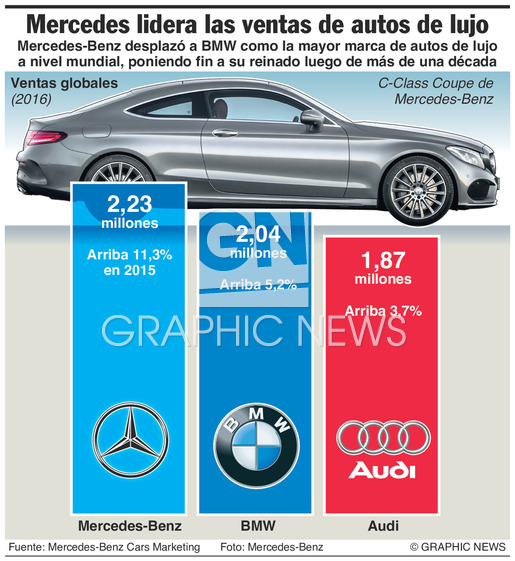 Mercedes lidera las ventas de autos de lujo

Mercedes-Benz desplazó a BMW como la mayor marca de autos de lujo a nivel mundial, poniendo fin a su reinado luego de más de una década

Ventas globales
(2016)

C-Class Coupe de Mercedes-Benz

2,23 millones

Arriba 11,3% en 2015

GN

2,04 millones

Arriba 5,2%

1,87 millones

Arriba 3,7%

GRAPHIC NEWS

BMW

Audi

Mercedes-Benz

BMW

Audi

Fuente: Mercedes-Benz Cars Marketing

Foto: Mercedes-Benz

© GRAPHIC NEWS